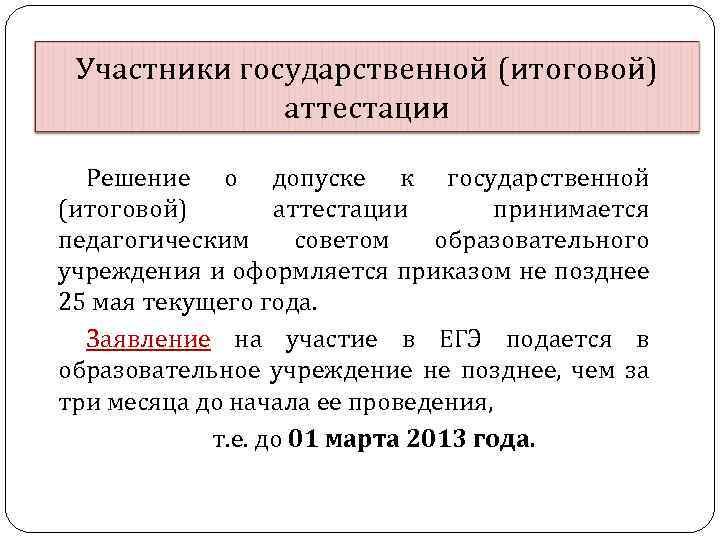 Участники государственной (итоговой) аттестации

Решение о допуске к государственной (итоговой) аттестации принимается педагогическим советом образовательного учреждения и оформляется приказом не позднее 25 мая текущего года.

Заявление на участие в ЕГЭ подается в образовательное учреждение не позднее, чем за три месяца до начала ее проведения,

т.е. до 01 марта 2013 года.